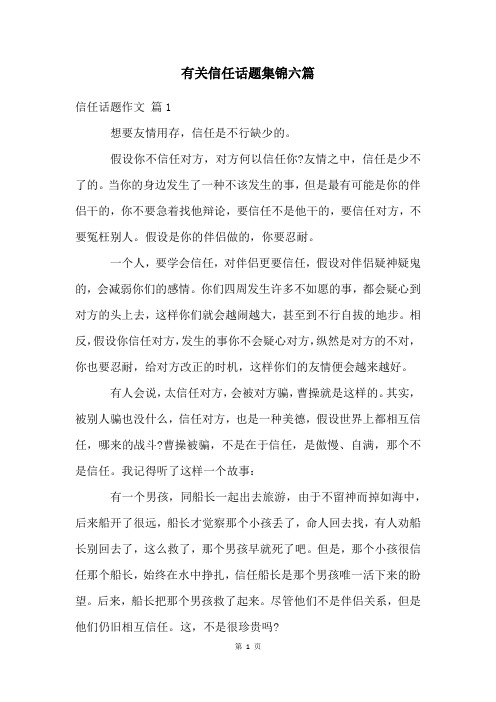 有关信任话题集锦六篇

信任话题作文 篇 1

想要友情用存，信任是不行缺少的。

假设你不信任对方，对方何以信任你?友情之中，信任是少不了的。当你的身边发生了一种不该发生的事，但是最有可能是你的伴侣干的，你不要急着找他辩论，要信任不是他干的，要信任对方，不要冤枉别人。假设是你的伴侣做的，你要忍耐。

一个人，要学会信任，对伴侣更要信任，假设对伴侣疑神疑鬼的，会减弱你们的感情。你们四周发生许多不如愿的事，都会疑心到对方的头上去，这样你们就会越闹越大，甚至到不行自拔的地步。相反，假设你信任对方，发生的事你不会疑心对方，纵然是对方的不对，你也要忍耐，给对方改正的时机，这样你们的友情便会越来越好。

有人会说，太信任对方，会被对方骗，曹操就是这样的。其实，被别人骗也没什么，信任对方，也是一种美德，假设世界上都相互信任，哪来的战斗?曹操被骗，不是在于信任，是傲慢、自满，那个不是信任。我记得听了这样一个故事：

有一个男孩，同船长一起出去旅游，由于不留神而掉如海中，后来船开了很远，船长才觉察那个小孩丢了，命人回去找，有人劝船长别回去了，这么救了，那个男孩早就死了吧。但是，那个小孩很信任那个船长，始终在水中挣扎，信任船长是那个男孩唯一活下来的盼望。后来，船长把那个男孩救了起来。尽管他们不是伴侣关系，但是他们仍旧相互信任。这，不是很珍贵吗?

第 1 页